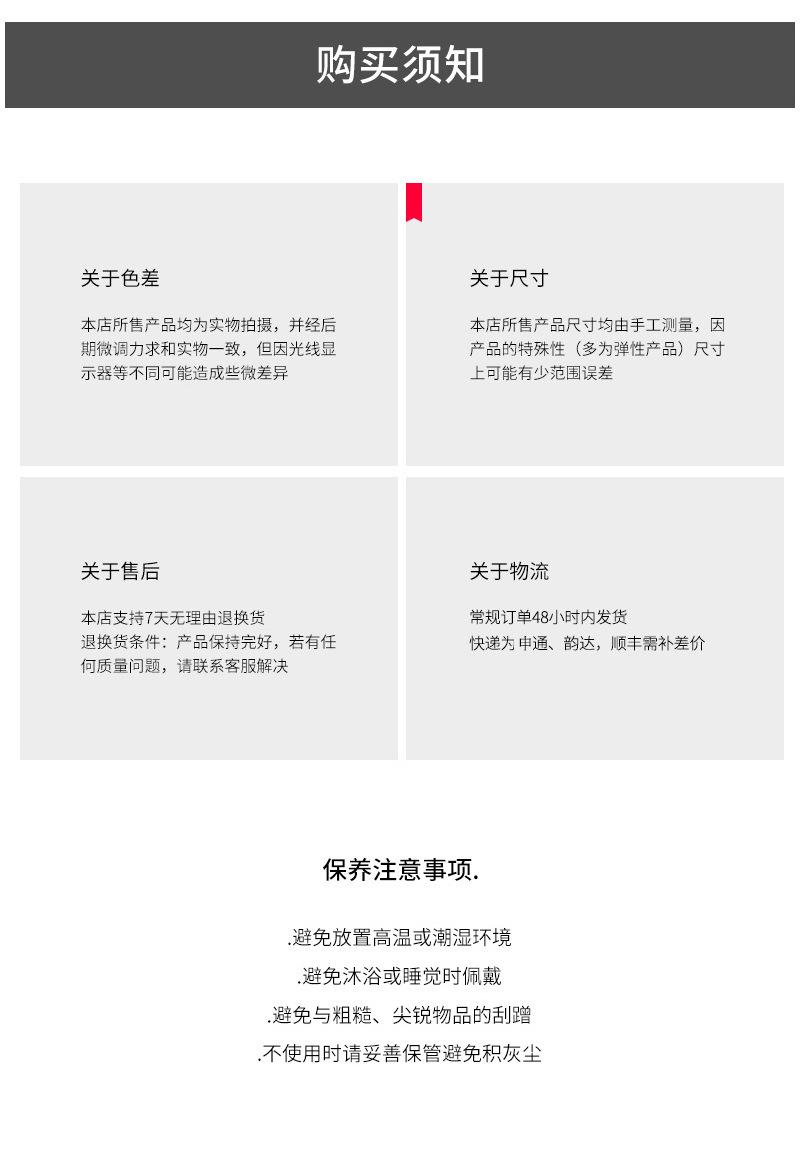 购买须知

关于色差

本店所售产品均为实物拍摄，并经后期微调力求和实物一致，但因光线显示器等不同可能造成些微差异

关于尺寸

本店所售产品尺寸均由手工测量，因产品的特殊性（多为弹性产品）尺寸上可能有少范围误差

关于售后

本店支持7天无理由退换货
退换货条件：产品保持完好，若有任何质量问题，请联系客服解决

关于物流

常规订单48小时内发货
快递为申通、韵达，顺丰需补差价

保养注意事项.

.避免放置高温或潮湿环境
.避免沐浴或睡觉时佩戴
.避免与粗糙、尖锐物品的刮蹭
.不使用时请妥善保管避免积灰尘